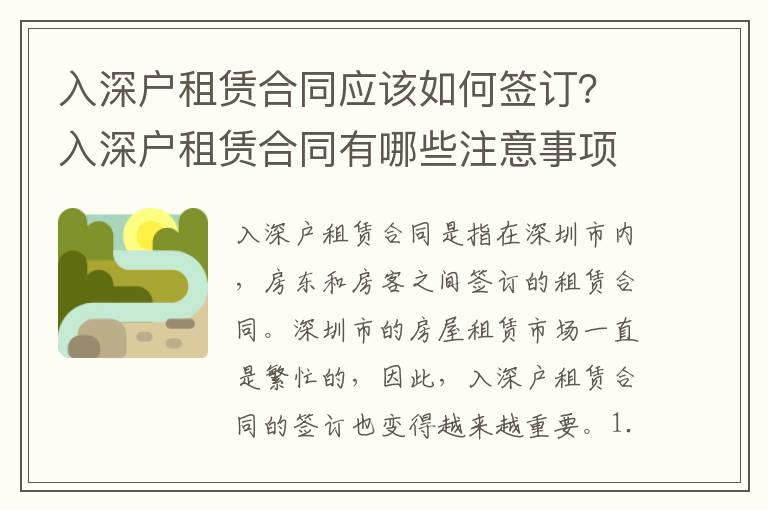 入深户租赁合同应该如何签订？入深户租赁合同有哪些注意事项

入深户租赁合同是指在深圳市内，房东和房客之间签订的租赁合同。深圳市的房屋租赁市场一直是繁忙的，因此，入深户租赁合同的签订也变得越来越重要。1.